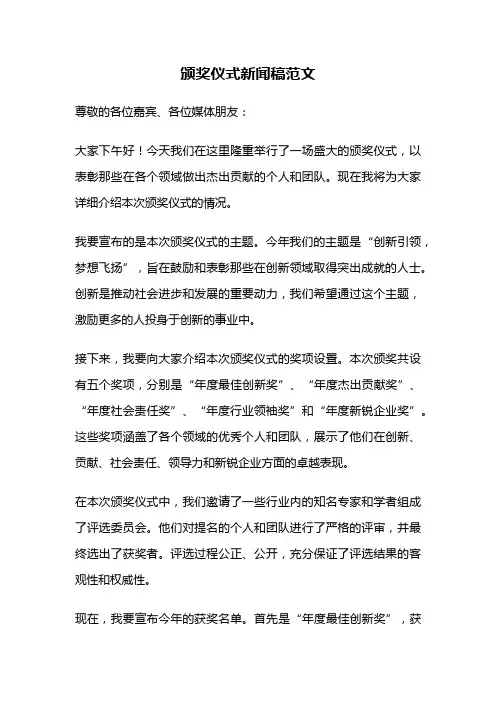 颁奖仪式新闻稿范文

尊敬的各位嘉宾、各位媒体朋友：

大家下午好！今天我们在这里隆重举行了一场盛大的颁奖仪式，以表彰那些在各个领域做出杰出贡献的个人和团队。现在我将为大家详细介绍本次颁奖仪式的情况。

我要宣布的是本次颁奖仪式的主题。今年我们的主题是“创新引领，梦想飞扬”，旨在鼓励和表彰那些在创新领域取得突出成就的人士。创新是推动社会进步和发展的重要动力，我们希望通过这个主题，激励更多的人投身于创新的事业中。

接下来，我要向大家介绍本次颁奖仪式的奖项设置。本次颁奖共设有五个奖项，分别是“年度最佳创新奖”、“年度杰出贡献奖”、“年度社会责任奖”、“年度行业领袖奖”和“年度新锐企业奖”。这些奖项涵盖了各个领域的优秀个人和团队，展示了他们在创新、贡献、社会责任、领导力和新锐企业方面的卓越表现。

在本次颁奖仪式中，我们邀请了一些行业内的知名专家和学者组成了评选委员会。他们对提名的个人和团队进行了严格的评审，并最终选出了获奖者。评选过程公正、公开，充分保证了评选结果的客观性和权威性。

现在，我要宣布今年的获奖名单。首先是“年度最佳创新奖”，获